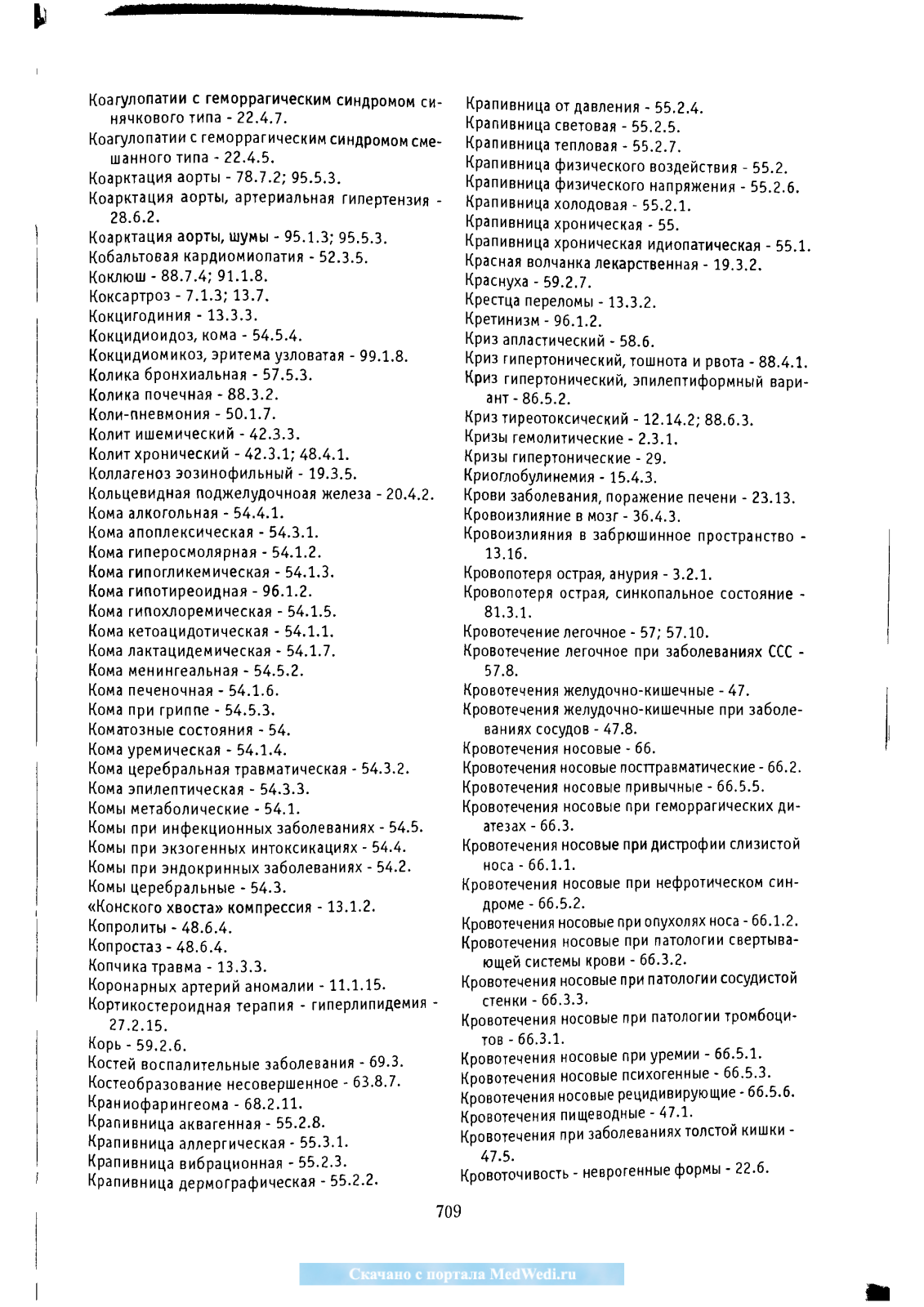 Коагулопатии с геморрагическим синдромом синячкового типа - 22.4.7.
Коагулопатии с геморрагическим синдромом смешанного типа - 22.4.5.
Коарктация аорты - 78.7.2; 95.5.3.
Коарктация аорты, артериальная гипертензия - 28.6.2.
Коарктация аорты, шумы - 95.1.3; 95.5.3.
Кобальтовая кардиомиопатия - 52.3.5.
Коклюш - 88.7.4; 91.1.8.
Коксартроз - 7.1.3; 13.7.
Кокцигодиния - 13.3.3.
Кокцидиоидоз, кома - 54.5.4.
Кокцидиомикоз, эритема узловатая - 99.1.8.
Колика бронхиальная - 57.5.3.
Колика почечная - 88.3.2.
Коли-пневмония - 50.1.7.
Колит ишемический - 42.3.3.
Колит хронический - 42.3.1; 48.4.1.
Коллагеноз эозинофильный - 19.3.5.
Кольцевидная поджелудочноая железа - 20.4.2.
Кома алкогольная - 54.4.1.
Кома апоплексическая - 54.3.1.
Кома гиперосмолярная - 54.1.2.
Кома гипогликемическая - 54.1.3.
Кома гипотиреоидная - 96.1.2.
Кома гипохлоремическая - 54.1.5.
Кома кетоацидотическая - 54.1.1.
Кома лактацидемическая - 54.1.7.
Кома менингеальная - 54.5.2.
Кома печеночная - 54.1.6.
Кома при гриппе - 54.5.3.
Коматозные состояния - 54.
Кома уремическая - 54.1.4.
Кома церебральная травматическая - 54.3.2.
Кома эпилептическая - 54.3.3.
Комы метаболические - 54.1.
Комы при инфекционных заболеваниях - 54.5.
Комы при экзогенных интоксикациях - 54.4.
Комы при эндокринных заболеваниях - 54.2.
Комы церебральные - 54.3.
«Конского хвоста» компрессия - 13.1.2.
Копролиты - 48.6.4.
Копростаз - 48.6.4.
Копчика травма - 13.3.3.
Коронарных артерий аномалии - 11.1.15.
Кортикостероидная терапия - гиперлипидемия - 27.2.15.
Корь - 59.2.6.
Костей воспалительные заболевания - 69.3.
Костеобразование несовершенное - 63.8.7.
Краниофарингеома - 68.2.11.
Крапивница аквагенная - 55.2.8.
Крапивница аллергическая - 55.3.1.
Крапивница вибрационная - 55.2.3.
Крапивница дермографическая - 55.2.2.

Крапивница от давления - 55.2.4.
Крапивница световая - 55.2.5.
Крапивница тепловая - 55.2.7.
Крапивница физического воздействия - 55.2.
Крапивница физического напряжения - 55.2.6.
Крапивница холодовая - 55.2.1.
Крапивница хроническая - 55.
Крапивница хроническая идиопатическая - 55.1.
Красная волчанка лекарственная - 19.3.2.
Краснуха - 59.2.7.
Крестца переломы - 13.3.2.
Кретинизм - 96.1.2.
Криз апластический - 58.6.
Криз гипертонический, тошнота и рвота - 88.4.1.
Криз гипертонический, эпилептиформный вариант - 86.5.2.
Криз тиреотоксический - 12.14.2; 88.6.3.
Кризы гемолитические - 2.3.1.
Кризы гипертонические - 29.
Криоглобулинемия - 15.4.3.
Крови заболевания, поражение печени - 23.13.
Кровоизлияние в мозг - 36.4.3.
Кровоизлияния в забрюшинное пространство - 13.16.
Кровопотеря острая, анурия - 3.2.1.
Кровопотеря острая, синкопальное состояние - 81.3.1.
Кровотечение легочное - 57; 57.10.
Кровотечение легочное при заболеваниях ССС - 57.8.
Кровотечения желудочно-кишечные - 47.
Кровотечения желудочно-кишечные при заболеваниях сосудов - 47.8.
Кровотечения носовые - 66.
Кровотечения носовые посттравматические - 66.2.
Кровотечения носовые привычные - 66.5.5.
Кровотечения носовые при геморрагических диатезах - 66.3.
Кровотечения носовые при дистрофии слизистой носа - 66.1.1.
Кровотечения носовые при нефротическом синдроме - 66.5.2.
Кровотечения носовые при опухолях носа - 66.1.2.
Кровотечения носовые при патологии свертывающей системы крови - 66.3.2.
Кровотечения носовые при патологии сосудистой стенки - 66.3.3.
Кровотечения носовые при патологии тромбоцитов - 66.3.1.
Кровотечения носовые при уремии - 66.5.1.
Кровотечения носовые психогенные - 66.5.3.
Кровотечения носовые рецидивирующие - 66.5.6.
Кровотечения пищеводные - 47.1.
Кровотечения при заболеваниях толстой кишки - 47.5.
Кровоточивость - неврогенные формы - 22.6.

709

Скачано с портала MedWedi.ru